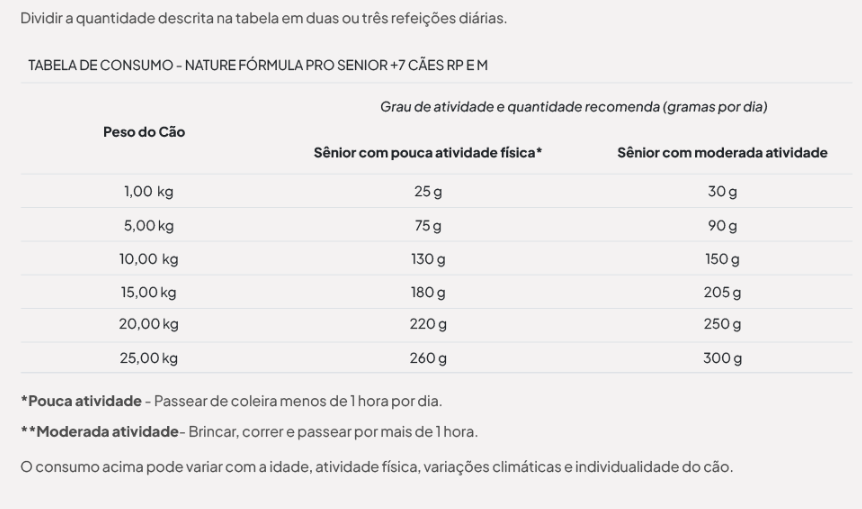 Dividir a quantidade descrita na tabela em duas ou três refeições diárias.

TABELA DE CONSUMO - NATURE FÓRMULA PRO SENIOR +7 CÃES RP E M

| Peso do Cão | Grau de atividade e quantidade recomenda (gramas por dia) | |
|---|---|---|
| | Sênior com pouca atividade física* | Sênior com moderada atividade |
| 1,00 kg | 25 g | 30 g |
| 5,00 kg | 75 g | 90 g |
| 10,00 kg | 130 g | 150 g |
| 15,00 kg | 180 g | 205 g |
| 20,00 kg | 220 g | 250 g |
| 25,00 kg | 260 g | 300 g |

*Pouca atividade - Passear de coleira menos de 1 hora por dia.

**Moderada atividade- Brincar, correr e passear por mais de 1 hora.

O consumo acima pode variar com a idade, atividade física, variações climáticas e individualidade do cão.